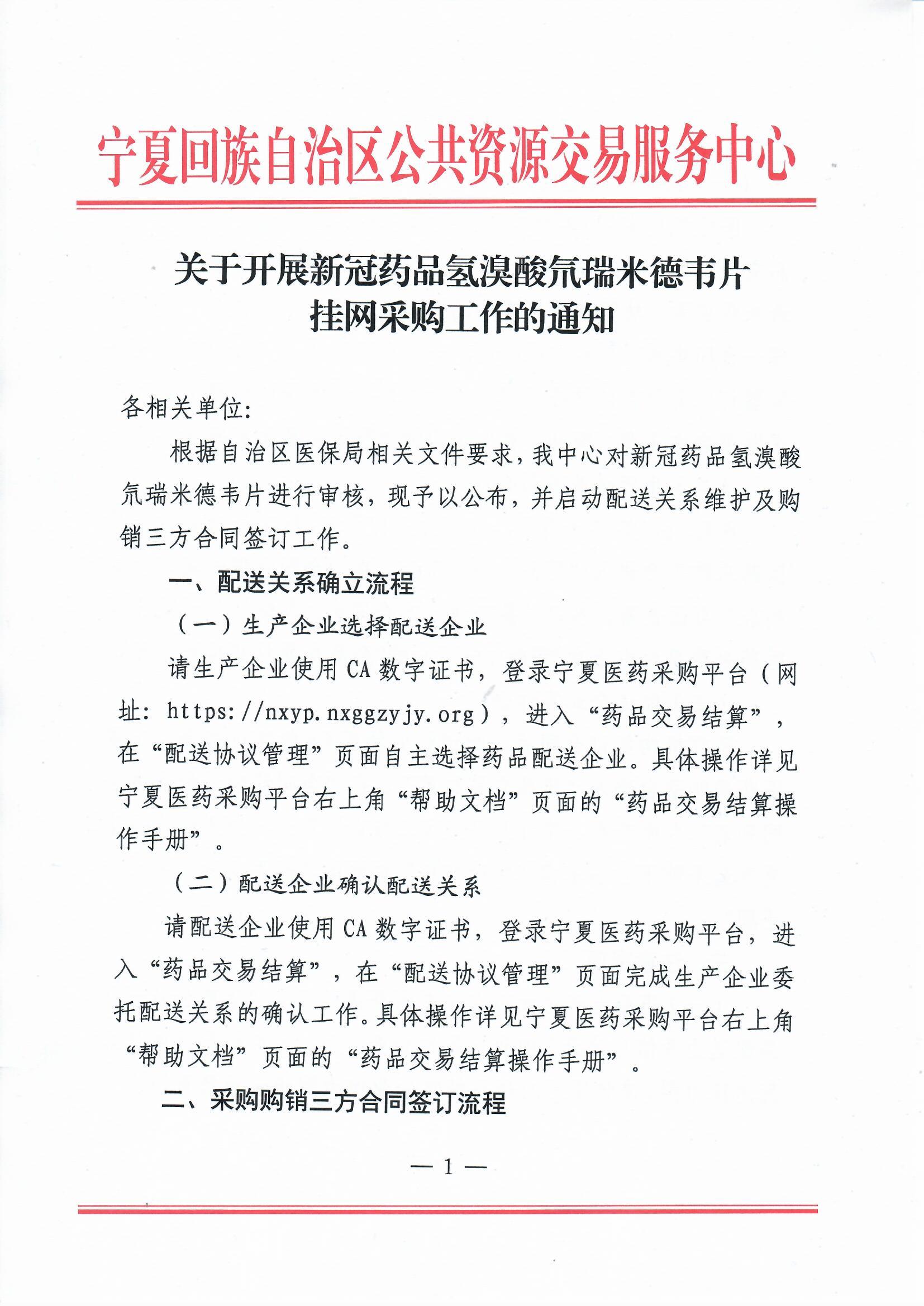 宁夏回族自治区公共资源交易服务中心

关于开展新冠药品氢溴酸氘瑞米德韦片挂网采购工作的通知

各相关单位:

根据自治区医保局相关文件要求，我中心对新冠药品氢溴酸氘瑞米德韦片进行审核，现予以公布，并启动配送关系维护及购销三方合同签订工作。

一、配送关系确立流程

（一）生产企业选择配送企业

请生产企业使用 CA 数字证书，登录宁夏医药采购平台（网址: https://nxyp.nxggzyjy.org），进入“药品交易结算”，在“配送协议管理”页面自主选择药品配送企业。具体操作详见宁夏医药采购平台右上角“帮助文档”页面的“药品交易结算操作手册”。

（二）配送企业确认配送关系

请配送企业使用 CA 数字证书，登录宁夏医药采购平台，进入“药品交易结算”，在“配送协议管理”页面完成生产企业委托配送关系的确认工作。具体操作详见宁夏医药采购平台右上角“帮助文档”页面的“药品交易结算操作手册”。

二、采购购销三方合同签订流程

— 1 —